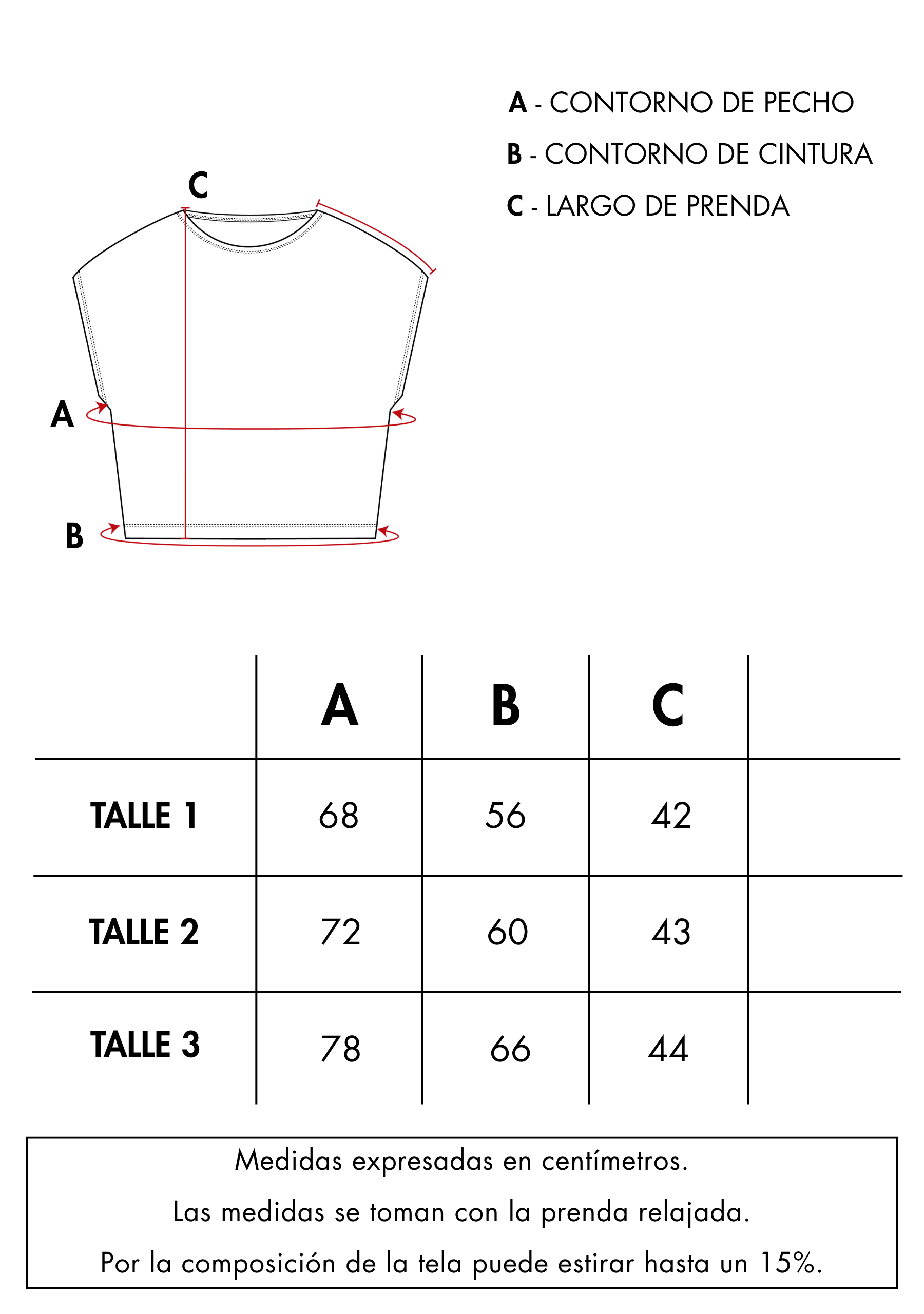 A - CONTORNO DE PECHO
B - CONTORNO DE CINTURA
C - LARGO DE PRENDA

C

A

B

|  | A | B | C |  |
|---|---|---|---|---|
| TALLE 1 | 68 | 56 | 42 |  |
| TALLE 2 | 72 | 60 | 43 |  |
| TALLE 3 | 78 | 66 | 44 |  |

Medidas expresadas en centímetros.
Las medidas se toman con la prenda relajada.
Por la composición de la tela puede estirar hasta un 15%.